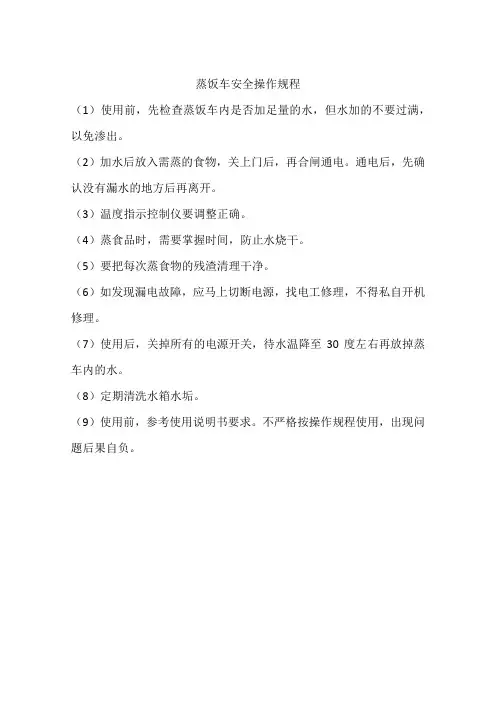 蒸饭车安全操作规程

（1）使用前，先检查蒸饭车内是否加足量的水，但水加的不要过满，以免渗出。

（2）加水后放入需蒸的食物，关上门后，再合闸通电。通电后，先确认没有漏水的地方后再离开。

（3）温度指示控制仪要调整正确。

（4）蒸食品时，需要掌握时间，防止水烧干。

（5）要把每次蒸食物的残渣清理干净。

（6）如发现漏电故障，应马上切断电源，找电工修理，不得私自开机修理。

（7）使用后，关掉所有的电源开关，待水温降至 30 度左右再放掉蒸车内的水。

（8）定期清洗水箱水垢。

（9）使用前，参考使用说明书要求。不严格按操作规程使用，出现问题后果自负。